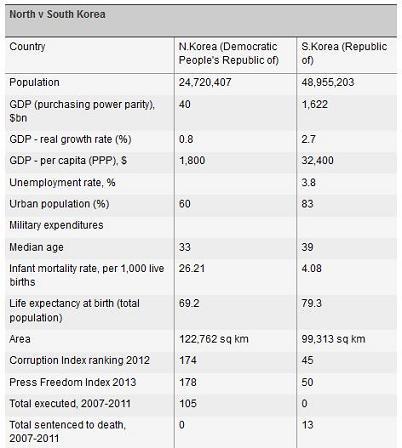 North v South Korea

| Country | N.Korea (Democratic People's Republic of) | S.Korea (Republic of) |
|---|---|---|
| Population | 24,720,407 | 48,955,203 |
| GDP (purchasing power parity), $bn | 40 | 1,622 |
| GDP - real growth rate (%) | 0.8 | 2.7 |
| GDP - per capita (PPP), $ | 1,800 | 32,400 |
| Unemployment rate, % | | 3.8 |
| Urban population (%) | 60 | 83 |
| Military expenditures | | |
| Median age | 33 | 39 |
| Infant mortality rate, per 1,000 live births | 26.21 | 4.08 |
| Life expectancy at birth (total population) | 69.2 | 79.3 |
| Area | 122,762 sq km | 99,313 sq km |
| Corruption Index ranking 2012 | 174 | 45 |
| Press Freedom Index 2013 | 178 | 50 |
| Total executed, 2007-2011 | 105 | 0 |
| Total sentenced to death, 2007-2011 | 0 | 13 |